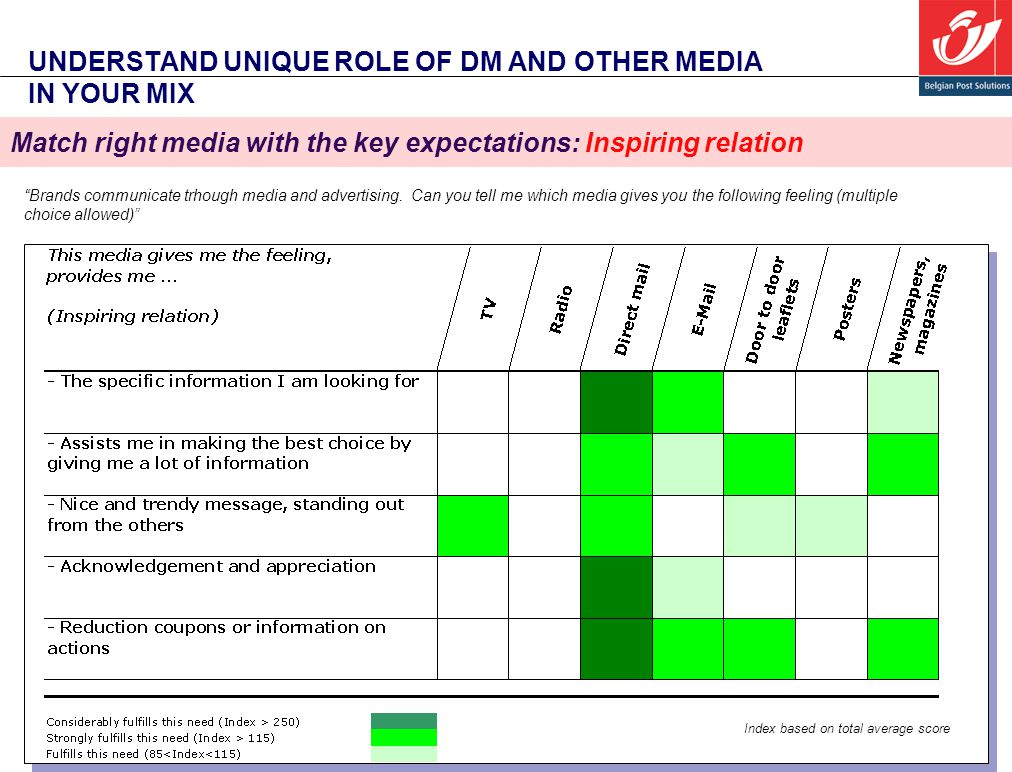 UNDERSTAND UNIQUE ROLE OF DM AND OTHER MEDIA IN YOUR MIX

Belgian Post Solutions

Match right media with the key expectations: Inspiring relation

"Brands communicate trhough media and advertising. Can you tell me which media gives you the following feeling (multiple choice allowed)"

| This media gives me the feeling, provides me ... (Inspiring relation) | TV | Radio | Direct mail | E-Mail | Door to door leaflets | Posters | Newspapers, magazines |
|---|---|---|---|---|---|---|---|
| - The specific information I am looking for | | | | | | | |
| - Assists me in making the best choice by giving me a lot of information | | | | | | | |
| - Nice and trendy message, standing out from the others | | | | | | | |
| - Acknowledgement and appreciation | | | | | | | |
| - Reduction coupons or information on actions | | | | | | | |

Considerably fulfills this need (Index > 250)
Strongly fulfills this need (Index > 115)
Fulfills this need (85<Index<115)

Index based on total average score